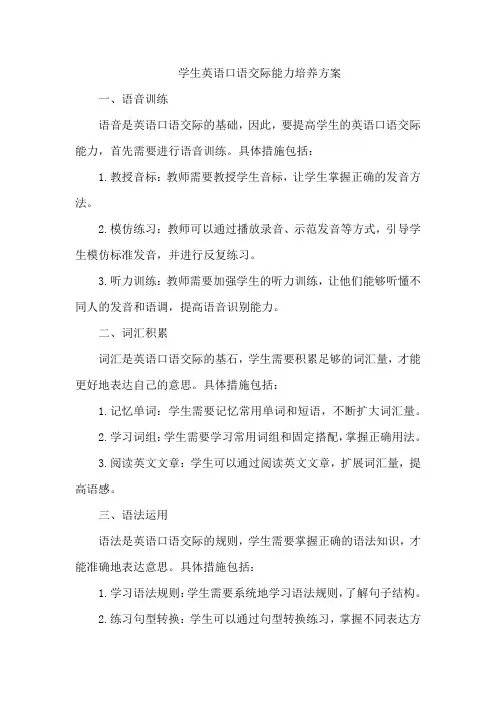 学生英语口语交际能力培养方案

一、语音训练

语音是英语口语交际的基础，因此，要提高学生的英语口语交际能力，首先需要进行语音训练。具体措施包括：

1. 教授音标：教师需要教授学生音标，让学生掌握正确的发音方法。

2. 模仿练习：教师可以通过播放录音、示范发音等方式，引导学生模仿标准发音，并进行反复练习。

3. 听力训练：教师需要加强学生的听力训练，让他们能够听懂不同人的发音和语调，提高语音识别能力。

二、词汇积累

词汇是英语口语交际的基石，学生需要积累足够的词汇量，才能更好地表达自己的意思。具体措施包括：

1. 记忆单词：学生需要记忆常用单词和短语，不断扩大词汇量。

2. 学习词组：学生需要学习常用词组和固定搭配，掌握正确用法。

3. 阅读英文文章：学生可以通过阅读英文文章，扩展词汇量，提高语感。

三、语法运用

语法是英语口语交际的规则，学生需要掌握正确的语法知识，才能准确地表达意思。具体措施包括：

1. 学习语法规则：学生需要系统地学习语法规则，了解句子结构。

2. 练习句型转换：学生可以通过句型转换练习，掌握不同表达方